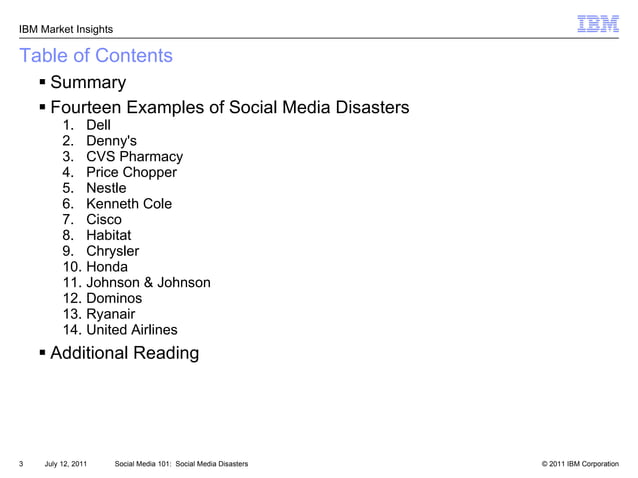 IBM Market Insights

IBM

Table of Contents

▪ Summary

▪ Fourteen Examples of Social Media Disasters

1. Dell
2. Denny's
3. CVS Pharmacy
4. Price Chopper
5. Nestle
6. Kenneth Cole
7. Cisco
8. Habitat
9. Chrysler
10. Honda
11. Johnson & Johnson
12. Dominos
13. Ryanair
14. United Airlines

▪ Additional Reading

3 July 12, 2011 Social Media 101: Social Media Disasters © 2011 IBM Corporation